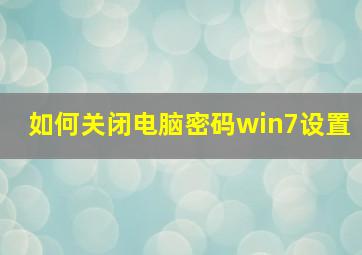 如何关闭电脑密码win7设置